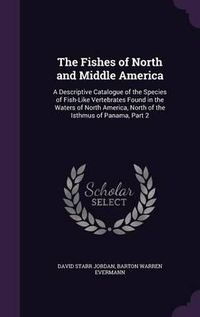 The Fishes of North and Middle America

A Descriptive Catalogue of the Species of Fish-Like Vertebrates Found in the Waters of North America, North of the Isthmus of Panama, Part 2

Scholar SELECT

DAVID STARR JORDAN, BARTON WARREN EVERMANN